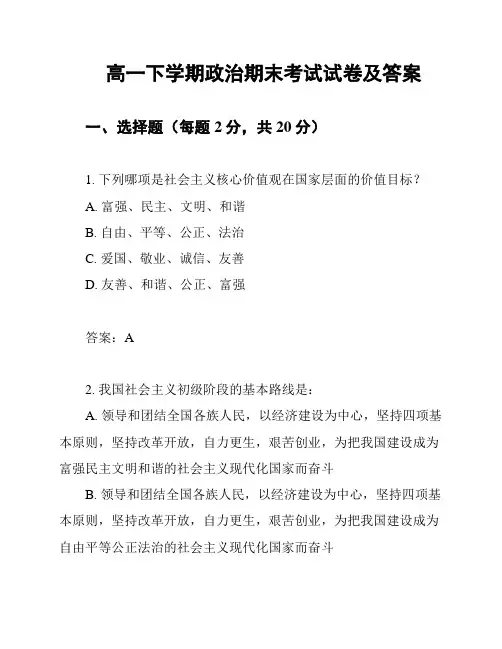 高一下学期政治期末考试试卷及答案

一、选择题（每题 2 分，共 20 分）

1. 下列哪项是社会主义核心价值观在国家层面的价值目标？

A. 富强、民主、文明、和谐

B. 自由、平等、公正、法治

C. 爱国、敬业、诚信、友善

D. 友善、和谐、公正、富强

答案：A

2. 我国社会主义初级阶段的基本路线是：

A. 领导和团结全国各族人民，以经济建设为中心，坚持四项基本原则，坚持改革开放，自力更生，艰苦创业，为把我国建设成为富强民主文明和谐的社会主义现代化国家而奋斗

B. 领导和团结全国各族人民，以经济建设为中心，坚持四项基本原则，坚持改革开放，自力更生，艰苦创业，为把我国建设成为自由平等公正法治的社会主义现代化国家而奋斗